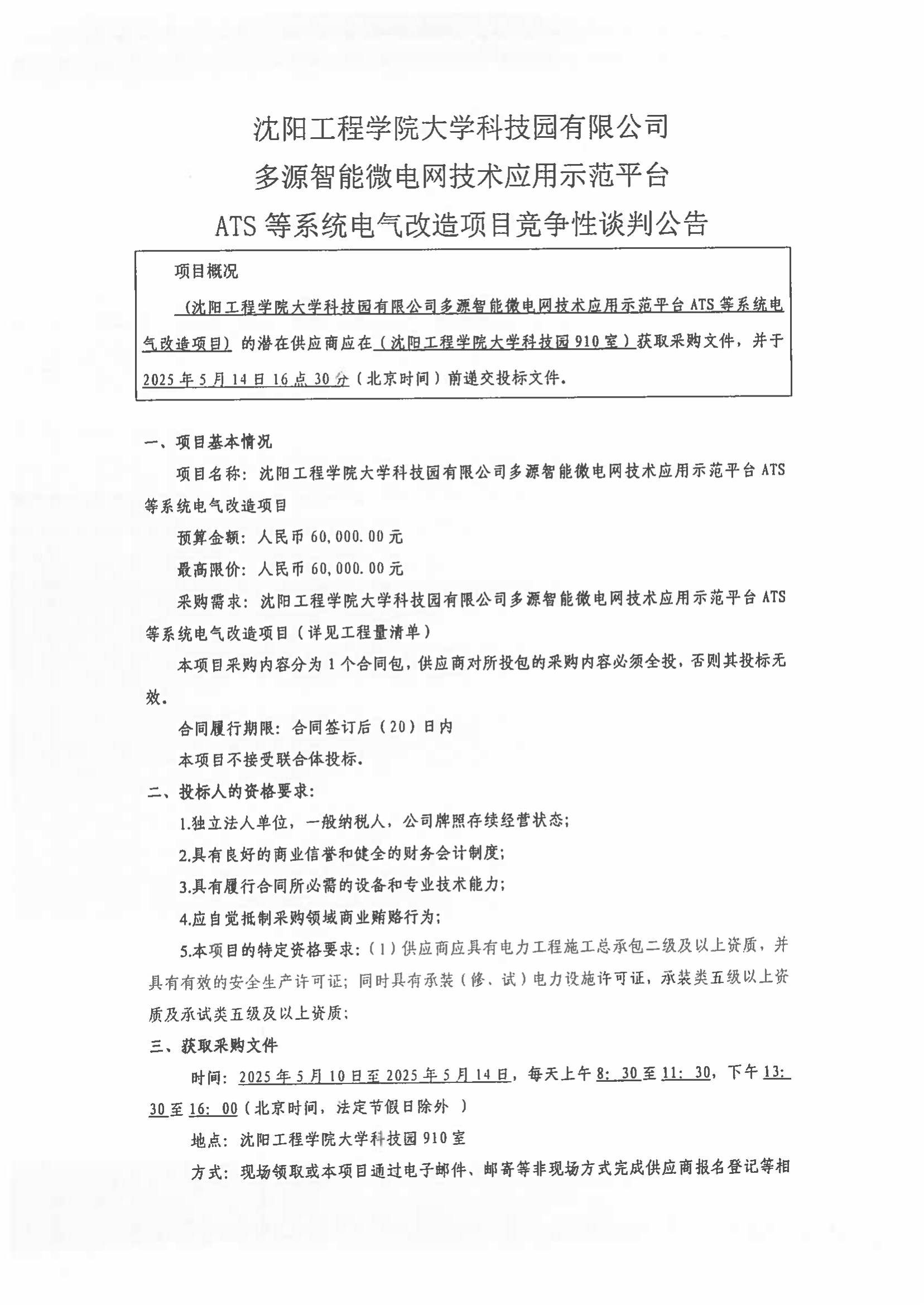 沈阳工程学院大学科技园有限公司
多源智能微电网技术应用示范平台
ATS 等系统电气改造项目竞争性谈判公告

项目概况

（沈阳工程学院大学科技园有限公司多源智能微电网技术应用示范平台 ATS 等系统电气改造项目）的潜在供应商应在（沈阳工程学院大学科技园 910 室）获取采购文件，并于 2025 年 5 月 14 日 16 点 30 分（北京时间）前递交投标文件。

一、项目基本情况

项目名称：沈阳工程学院大学科技园有限公司多源智能微电网技术应用示范平台 ATS 等系统电气改造项目

预算金额：人民币 60,000.00 元

最高限价：人民币 60,000.00 元

采购需求：沈阳工程学院大学科技园有限公司多源智能微电网技术应用示范平台 ATS 等系统电气改造项目（详见工程量清单）

本项目采购内容分为 1 个合同包，供应商对所投包的采购内容必须全投，否则其投标无效。

合同履行期限：合同签订后（20）日内

本项目不接受联合体投标。

二、投标人的资格要求：

1.独立法人单位，一般纳税人，公司牌照存续经营状态；

2.具有良好的商业信誉和健全的财务会计制度；

3.具有履行合同所必需的设备和专业技术能力；

4.应自觉抵制采购领域商业贿赂行为；

5.本项目的特定资格要求：（1）供应商应具有电力工程施工总承包二级及以上资质，并具有有效的安全生产许可证；同时具有承装（修、试）电力设施许可证，承装类五级以上资质及承试类五级及以上资质；

三、获取采购文件

时间：2025 年 5 月 10 日至 2025 年 5 月 14 日，每天上午 8：30 至 11：30，下午 13：30 至 16：00（北京时间，法定节假日除外 ）

地点：沈阳工程学院大学科技园 910 室

方式：现场领取或本项目通过电子邮件、邮寄等非现场方式完成供应商报名登记等相